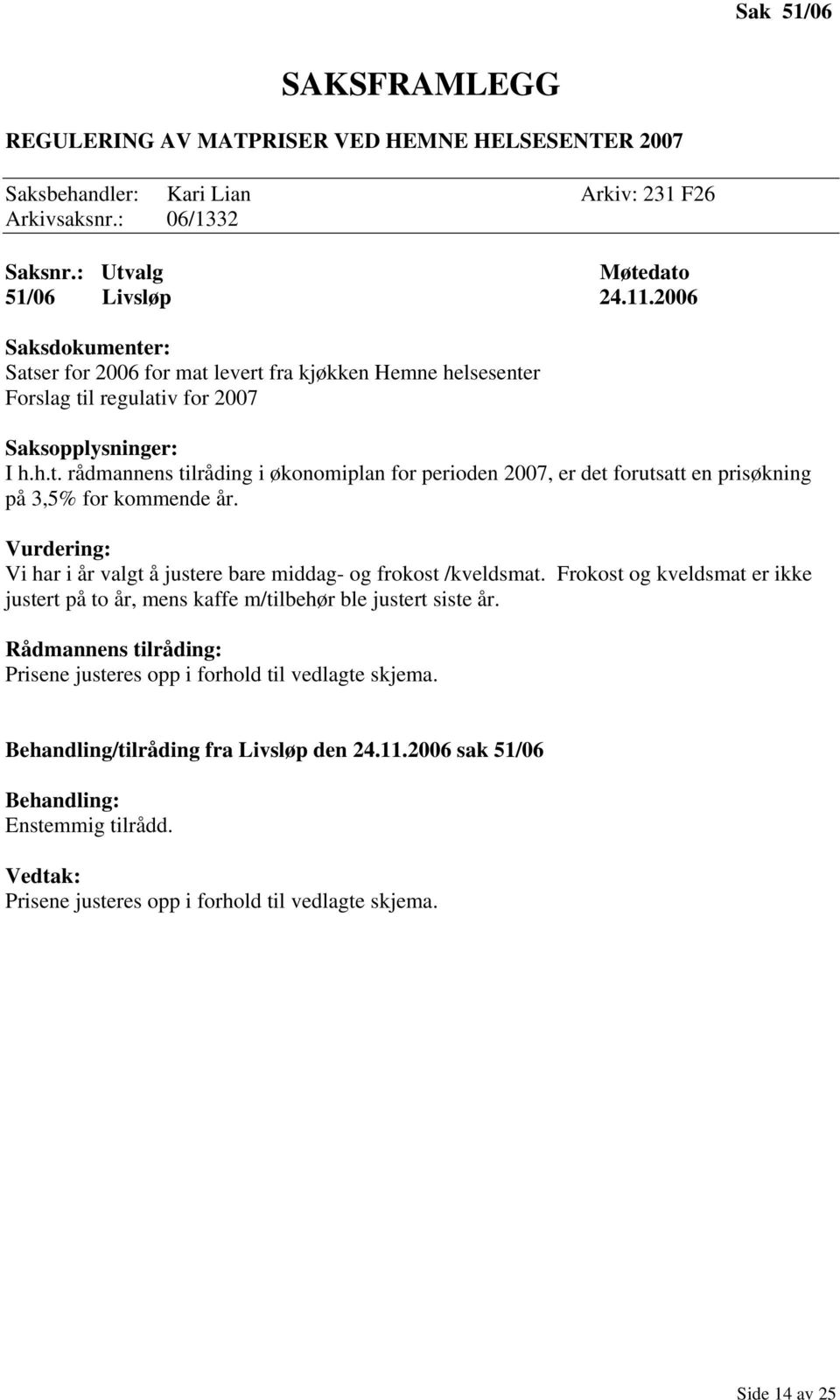 Sak 51/06

SAKSFRAMLEGG

REGULERING AV MATPRISER VED HEMNE HELSESENTER 2007

Saksbehandler: Kari Lian Arkiv: 231 F26
Arkivsaksnr.: 06/1332

| Saksnr.: | Utvalg | Møtedato |
|---|---|---|
| 51/06 | Livsløp | 24.11.2006 |

Saksdokumenter:
Satser for 2006 for mat levert fra kjøkken Hemne helsesenter
Forslag til regulativ for 2007

Saksopplysninger:
I h.h.t. rådmannens tilråding i økonomiplan for perioden 2007, er det forutsatt en prisøkning på 3,5% for kommende år.

Vurdering:
Vi har i år valgt å justere bare middag- og frokost /kveldsmat. Frokost og kveldsmat er ikke justert på to år, mens kaffe m/tilbehør ble justert siste år.

Rådmannens tilråding:
Prisene justeres opp i forhold til vedlagte skjema.

Behandling/tilråding fra Livsløp den 24.11.2006 sak 51/06

Behandling:
Enstemmig tilrådd.

Vedtak:
Prisene justeres opp i forhold til vedlagte skjema.

Side 14 av 25